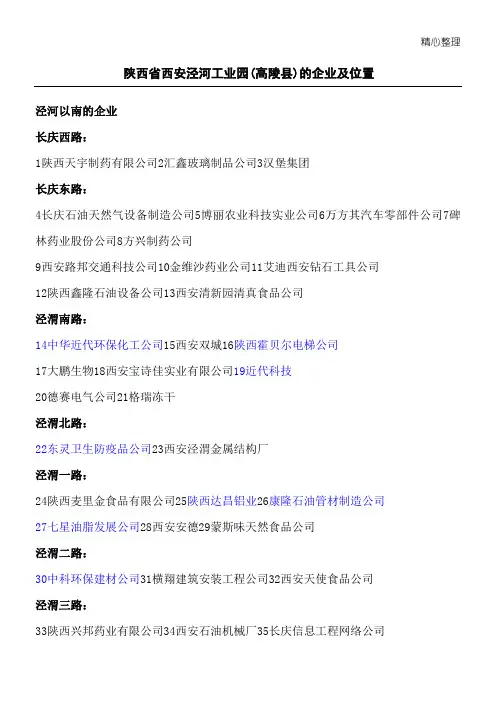 精心整理

陕西省西安泾河工业园(高陵县)的企业及位置

泾河以南的企业

长庆西路：

1陕西天宇制药有限公司2汇鑫玻璃制品公司3汉堡集团

长庆东路：

4长庆石油天然气设备制造公司5博丽农业科技实业公司6万方其汽车零部件公司7碑林药业股份公司8方兴制药公司

9西安路邦交通科技公司10金维沙药业公司11艾迪西安钻石工具公司

12陕西鑫隆石油设备公司13西安清新园清真食品公司

泾渭南路：

14中华近代环保化工公司15西安双城16陕西霍贝尔电梯公司

17大鹏生物18西安宝诗佳实业有限公司19近代科技

20德赛电气公司21格瑞冻干

泾渭北路：

22东灵卫生防疫品公司23西安泾渭金属结构厂

泾渭一路：

24陕西麦里金食品有限公司25陕西达昌铝业26康隆石油管材制造公司

27七星油脂发展公司28西安安德29蒙斯味天然食品公司

泾渭二路：

30中科环保建材公司31横翔建筑安装工程公司32西安天使食品公司

泾渭三路：

33陕西兴邦药业有限公司34西安石油机械厂35长庆信息工程网络公司